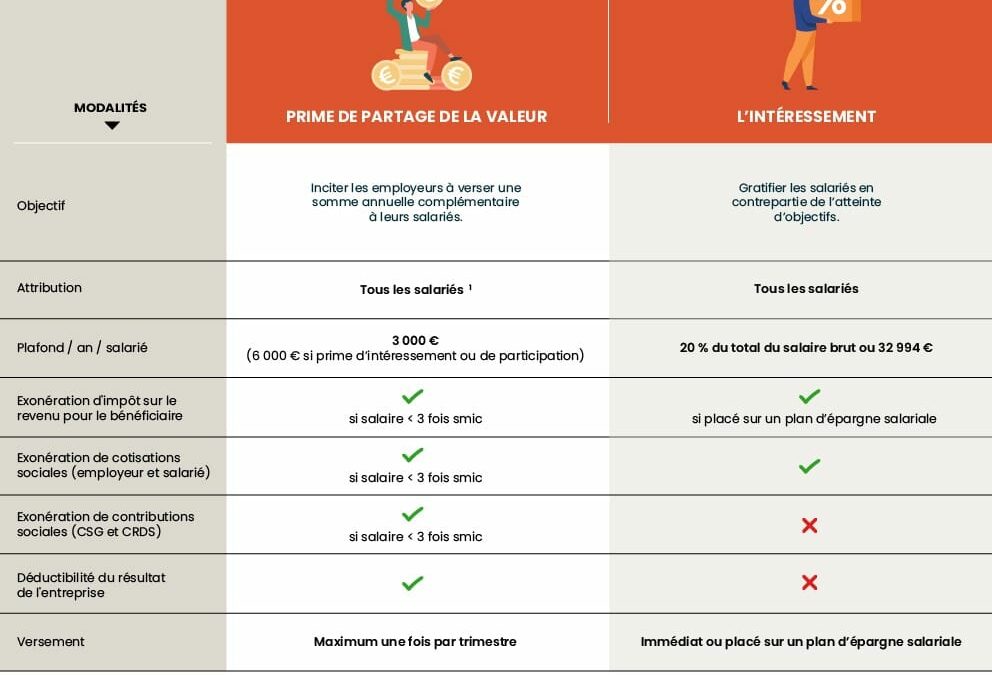 | MODALITÉS | PRIME DE PARTAGE DE LA VALEUR | L'INTÉRESSEMENT |
|---|---|---|
| Objectif | Inciter les employeurs à verser une somme annuelle complémentaire à leurs salariés. | Gratifier les salariés en contrepartie de l'atteinte d'objectifs. |
| Attribution | Tous les salariés ¹ | Tous les salariés |
| Plafond / an / salarié | 3 000 € (6 000 € si prime d'intéressement ou de participation) | 20 % du total du salaire brut ou 32 994 € |
| Exonération d'impôt sur le revenu pour le bénéficiaire | ✓ si salaire < 3 fois smic | ✓ si placé sur un plan d'épargne salariale |
| Exonération de cotisations sociales (employeur et salarié) | ✓ si salaire < 3 fois smic | ✓ |
| Exonération de contributions sociales (CSG et CRDS) | ✓ si salaire < 3 fois smic | ✗ |
| Déductibilité du résultat de l'entreprise | ✓ | ✗ |
| Versement | Maximum une fois par trimestre | Immédiat ou placé sur un plan d'épargne salariale |